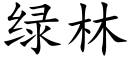 绿林